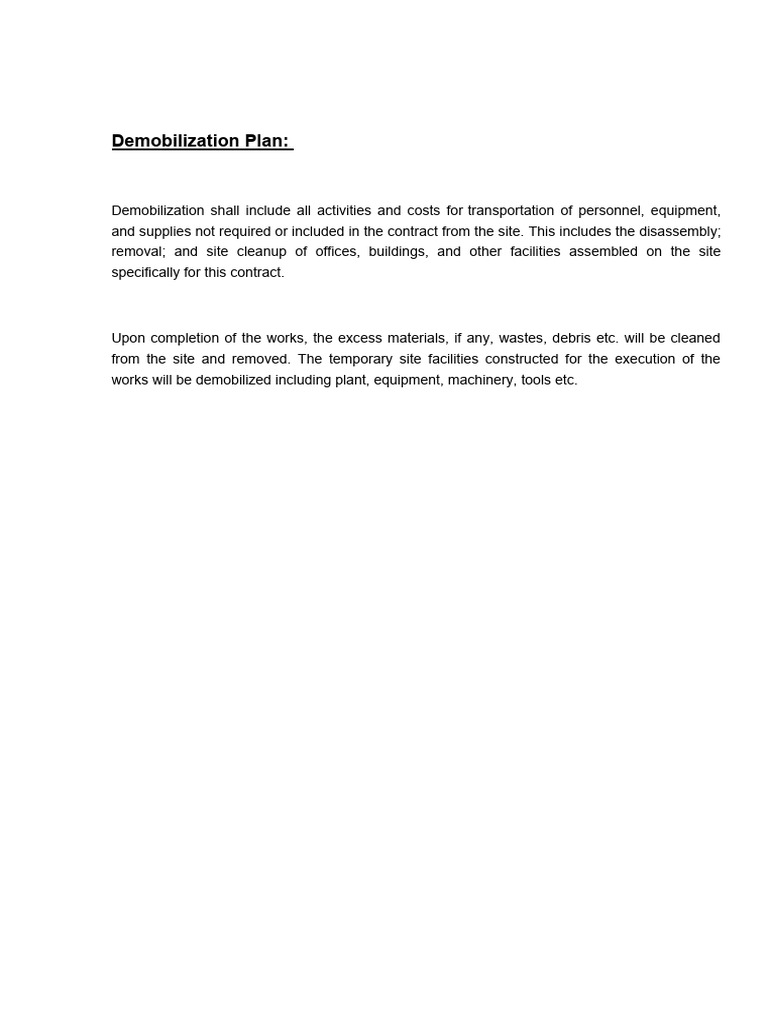 Demobilization Plan:

Demobilization shall include all activities and costs for transportation of personnel, equipment, and supplies not required or included in the contract from the site. This includes the disassembly; removal; and site cleanup of offices, buildings, and other facilities assembled on the site specifically for this contract.

Upon completion of the works, the excess materials, if any, wastes, debris etc. will be cleaned from the site and removed. The temporary site facilities constructed for the execution of the works will be demobilized including plant, equipment, machinery, tools etc.